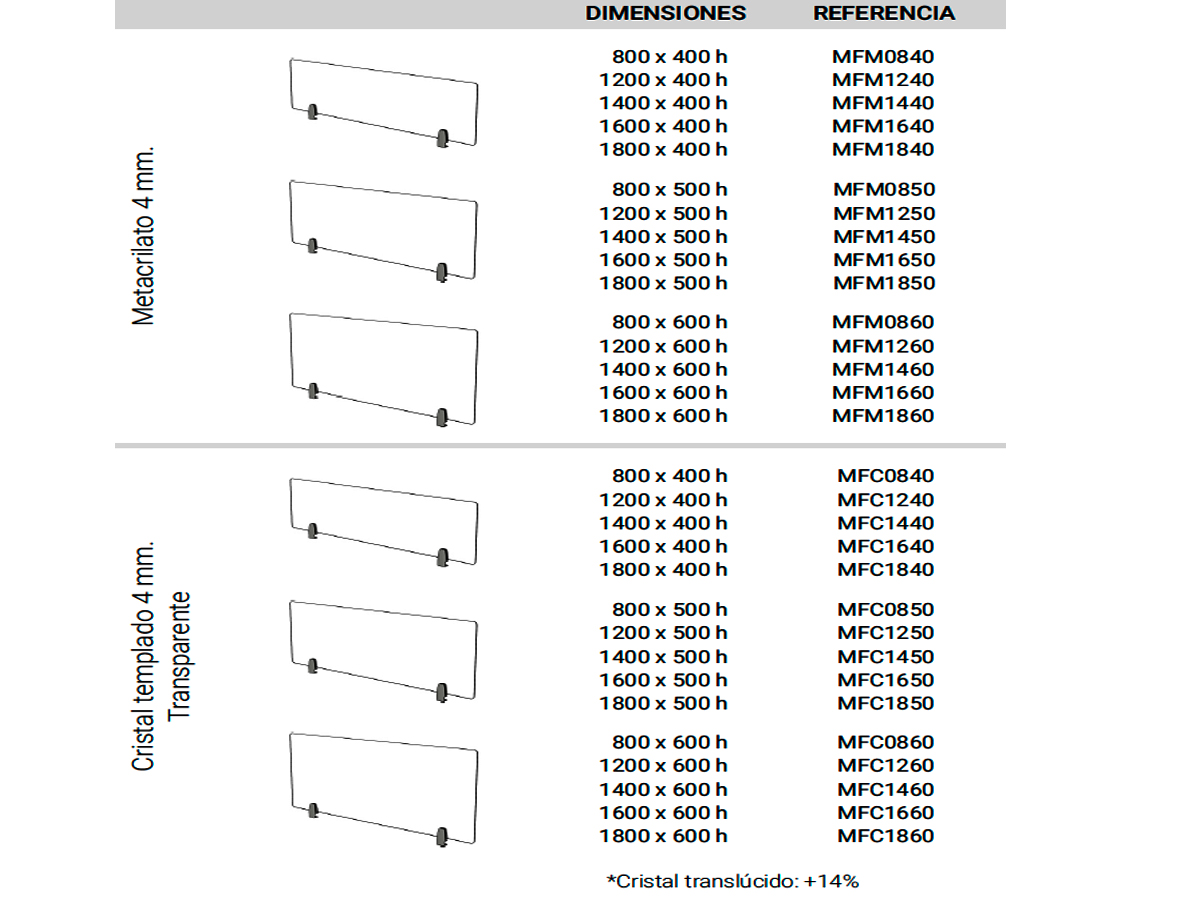 | | DIMENSIONES | REFERENCIA |
|---|---|---|
| Metacrilato 4 mm. | 800 x 400 h | MFM0840 |
| | 1200 x 400 h | MFM1240 |
| | 1400 x 400 h | MFM1440 |
| | 1600 x 400 h | MFM1640 |
| | 1800 x 400 h | MFM1840 |
| | 800 x 500 h | MFM0850 |
| | 1200 x 500 h | MFM1250 |
| | 1400 x 500 h | MFM1450 |
| | 1600 x 500 h | MFM1650 |
| | 1800 x 500 h | MFM1850 |
| | 800 x 600 h | MFM0860 |
| | 1200 x 600 h | MFM1260 |
| | 1400 x 600 h | MFM1460 |
| | 1600 x 600 h | MFM1660 |
| | 1800 x 600 h | MFM1860 |
| Cristal templado 4 mm. Transparente | 800 x 400 h | MFC0840 |
| | 1200 x 400 h | MFC1240 |
| | 1400 x 400 h | MFC1440 |
| | 1600 x 400 h | MFC1640 |
| | 1800 x 400 h | MFC1840 |
| | 800 x 500 h | MFC0850 |
| | 1200 x 500 h | MFC1250 |
| | 1400 x 500 h | MFC1450 |
| | 1600 x 500 h | MFC1650 |
| | 1800 x 500 h | MFC1850 |
| | 800 x 600 h | MFC0860 |
| | 1200 x 600 h | MFC1260 |
| | 1400 x 600 h | MFC1460 |
| | 1600 x 600 h | MFC1660 |
| | 1800 x 600 h | MFC1860 |

*Cristal translúcido: +14%